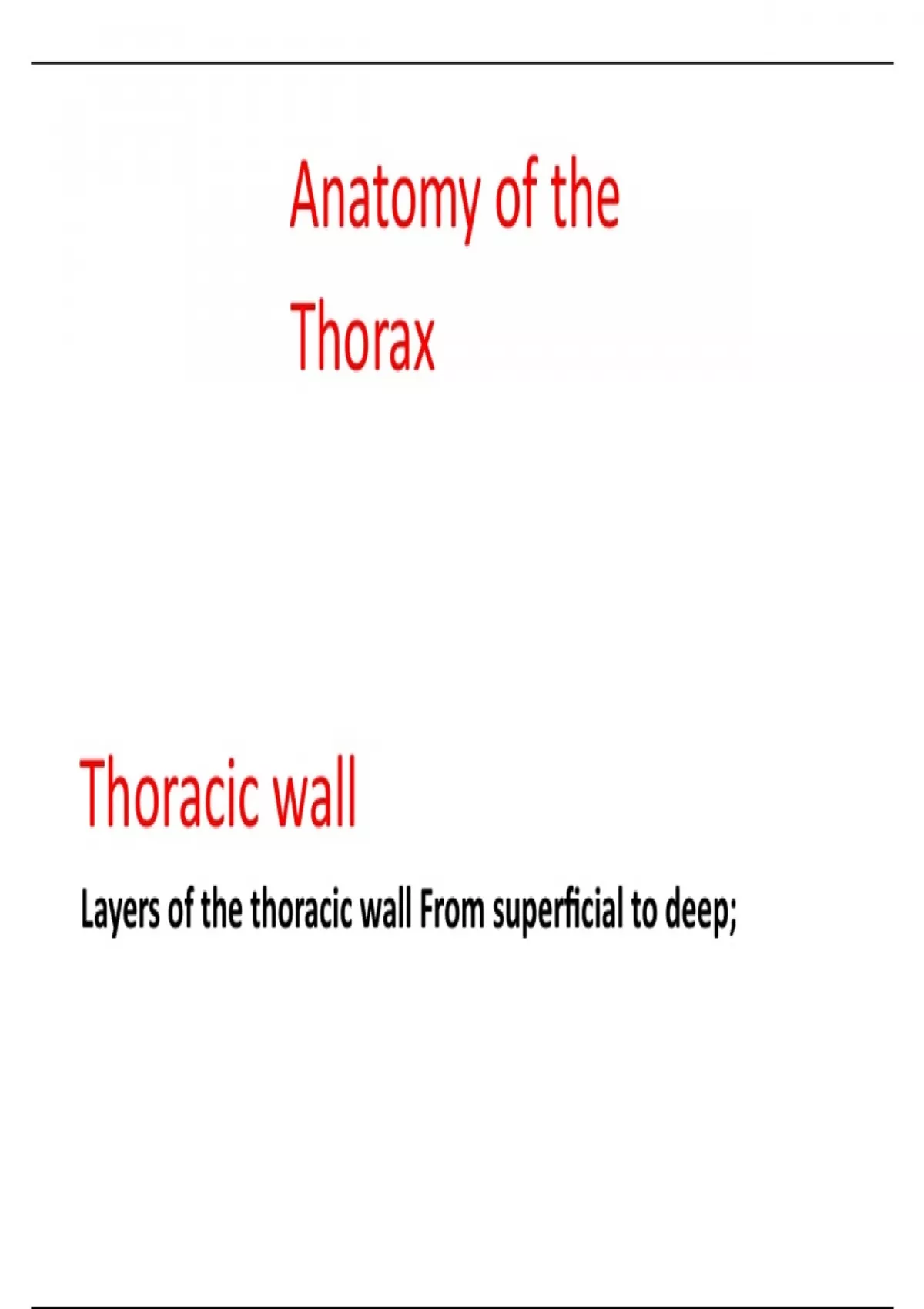 Anatomy of the Thorax

Thoracic wall

Layers of the thoracic wall From superficial to deep;